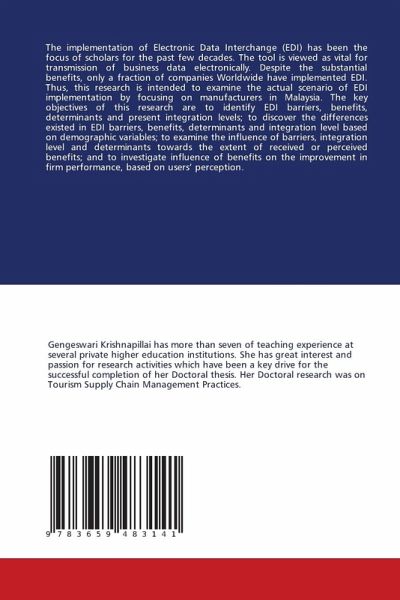 The implementation of Electronic Data Interchange (EDI) has been the focus of scholars for the past few decades. The tool is viewed as vital for transmission of business data electronically. Despite the substantial benefits, only a fraction of companies Worldwide have implemented EDI. Thus, this research is intended to examine the actual scenario of EDI implementation by focusing on manufacturers in Malaysia. The key objectives of this research are to identify EDI barriers, benefits, determinants and present integration levels; to discover the differences existed in EDI barriers, benefits, determinants and integration level based on demographic variables; to examine the influence of barriers, integration level and determinants towards the extent of received or perceived benefits; and to investigate influence of benefits on the improvement in firm performance, based on users' perception.

Gengeswari Krishnapillai has more than seven of teaching experience at several private higher education institutions. She has great interest and passion for research activities which have been a key drive for the successful completion of her Doctoral thesis. Her Doctoral research was on Tourism Supply Chain Management Practices.

9 783659 483141